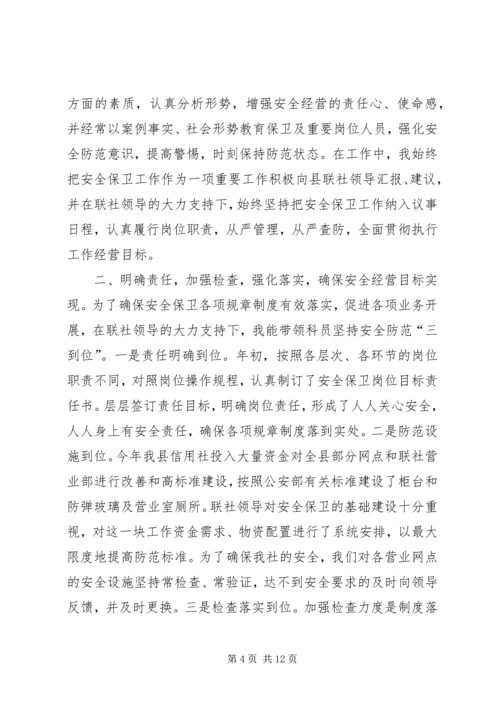 方面的素质，认真分析形势，增强安全经营的责任心、使命感，并经常以案例事实、社会形势教育保卫及重要岗位人员，强化安全防范意识，提高警惕，时刻保持防范状态。在工作中，我始终把安全保卫工作作为一项重要工作积极向县联社领导汇报、建议，并在联社领导的大力支持下，始终坚持把安全保卫工作纳入议事日程，认真履行岗位职责，从严管理，从严查防，全面贯彻执行工作经营目标。

二、明确责任，加强检查，强化落实，确保安全经营目标实现。为了确保安全保卫各项规章制度有效落实，促进各项业务开展，在联社领导的大力支持下，我能带领科员坚持安全防范“三到位”。一是责任明确到位。年初，按照各层次、各环节的岗位职责不同，对照岗位操作规程，认真制订了安全保卫岗位目标责任书。层层签订责任目标，明确岗位责任，形成了人人关心安全，人人身上有安全责任，确保各项规章制度落到实处。二是防范设施到位。今年我县信用社投入大量资金对全县部分网点和联社营业部进行改善和高标准建设，按照公安部有关标准建设了柜台和防弹玻璃及营业室厕所。联社领导对安全保卫的基础建设十分重视，对这一块工作资金需求、物资配置进行了系统安排，以最大限度地提高防范标准。为了确保我社的安全，我们对各营业网点的安全设施坚持常检查、常验证，达不到安全要求的及时向领导反馈，并及时更换。三是检查落实到位。加强检查力度是制度落

第 4 页 共 12 页